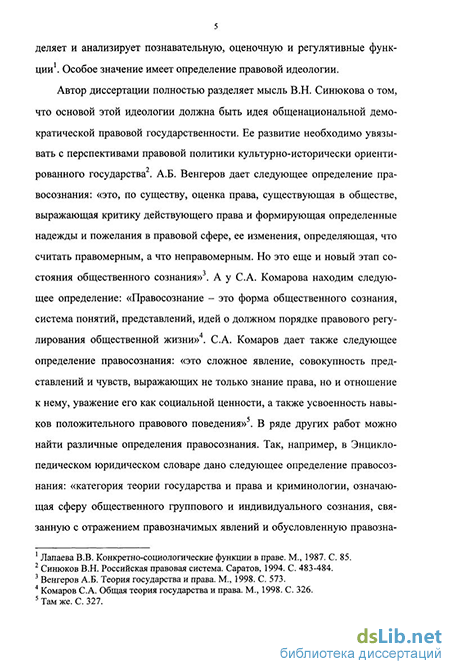 5

деляет и анализирует познавательную, оценочную и регулятивные функции$^1$. Особое значение имеет определение правовой идеологии.

Автор диссертации полностью разделяет мысль В.Н. Синюкова о том, что основой этой идеологии должна быть идея общенациональной демократической правовой государственности. Ее развитие необходимо увязывать с перспективами правовой политики культурно-исторически ориентированного государства$^2$. А.Б. Венгеров дает следующее определение правосознания: «это, по существу, оценка права, существующая в обществе, выражающая критику действующего права и формирующая определенные надежды и пожелания в правовой сфере, ее изменения, определяющая, что считать правомерным, а что неправомерным. Но это еще и новый этап состояния общественного сознания»$^3$. А у С.А. Комарова находим следующее определение: «Правосознание – это форма общественного сознания, система понятий, представлений, идей о должном порядке правового регулирования общественной жизни»$^4$. С.А. Комаров дает также следующее определение правосознания: «это сложное явление, совокупность представлений и чувств, выражающих не только знание права, но и отношение к нему, уважение его как социальной ценности, а также усвоенность навыков положительного правового поведения»$^5$. В ряде других работ можно найти различные определения правосознания. Так, например, в Энциклопедическом юридическом словаре дано следующее определение правосознания: «категория теории государства и права и криминологии, означающая сферу общественного группового и индивидуального сознания, связанную с отражением правозначимых явлений и обусловленную правозна-

$^1$ Лапаева В.В. Конкретно-социологические функции в праве. М., 1987. С. 85.
$^2$ Синюков В.Н. Российская правовая система. Саратов, 1994. С. 483-484.
$^3$ Венгеров А.Б. Теория государства и права. М., 1998. С. 573.
$^4$ Комаров С.А. Общая теория государства и права. М., 1998. С. 326.
$^5$ Там же. С. 327.

dsLib.net
библиотека диссертаций